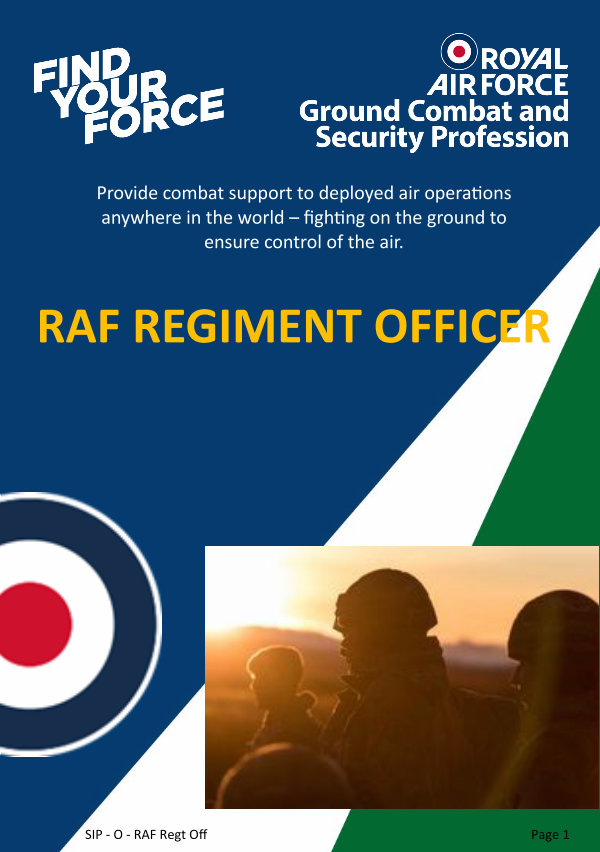 FIND
YOUR
FORCE

ROYAL
AIR FORCE
Ground Combat and
Security Profession

Provide combat support to deployed air operations anywhere in the world – fighting on the ground to ensure control of the air.

RAF REGIMENT OFFICER

SIP - O - RAF Regt Off

Page 1